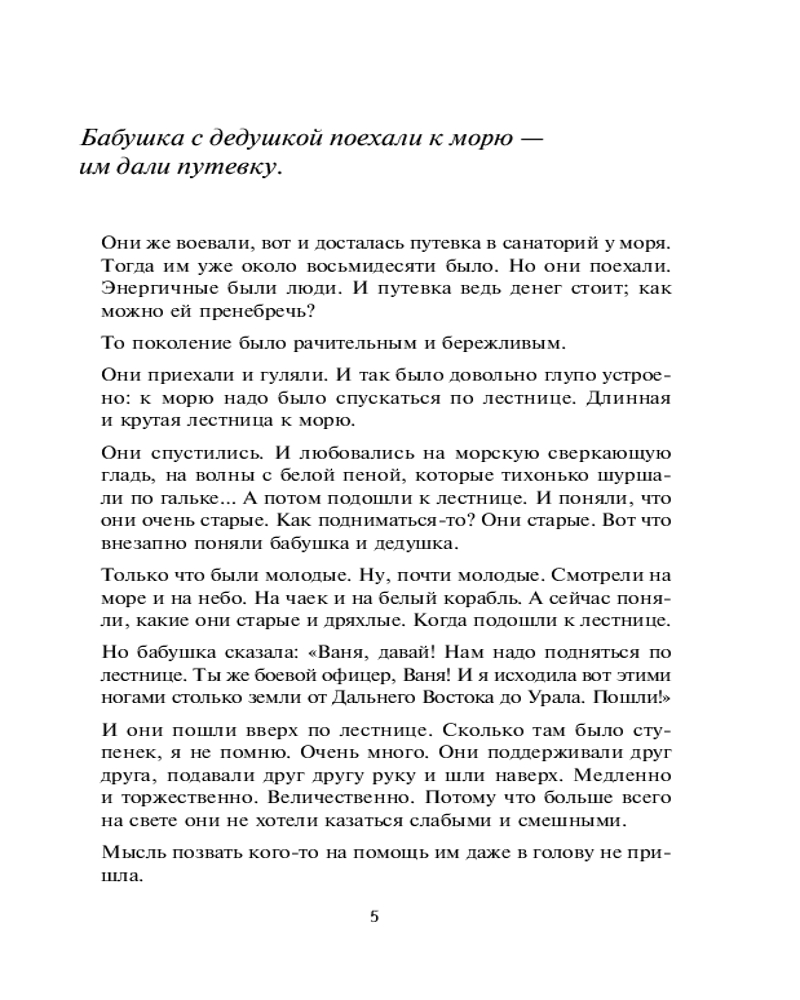 Бабушка с дедушкой поехали к морю — им дали путевку.

Они же воевали, вот и досталась путевка в санаторий у моря. Тогда им уже около восьмидесяти было. Но они поехали. Энергичные были люди. И путевка ведь денег стоит; как можно ей пренебречь?

То поколение было рачительным и бережливым.

Они приехали и гуляли. И так было довольно глупо устроено: к морю надо было спускаться по лестнице. Длинная и крутая лестница к морю.

Они спустились. И любовались на морскую сверкающую гладь, на волны с белой пеной, которые тихонько шуршали по гальке... А потом подошли к лестнице. И поняли, что они очень старые. Как подниматься-то? Они старые. Вот что внезапно поняли бабушка и дедушка.

Только что были молодые. Ну, почти молодые. Смотрели на море и на небо. На чаек и на белый корабль. А сейчас поняли, какие они старые и дряхлые. Когда подошли к лестнице.

Но бабушка сказала: «Ваня, давай! Нам надо подняться по лестнице. Ты же боевой офицер, Ваня! И я исходила вот этими ногами столько земли от Дальнего Востока до Урала. Пошли!»

И они пошли вверх по лестнице. Сколько там было ступенек, я не помню. Очень много. Они поддерживали друг друга, подавали друг другу руку и шли наверх. Медленно и торжественно. Величественно. Потому что больше всего на свете они не хотели казаться слабыми и смешными.

Мысль позвать кого-то на помощь им даже в голову не пришла.

5